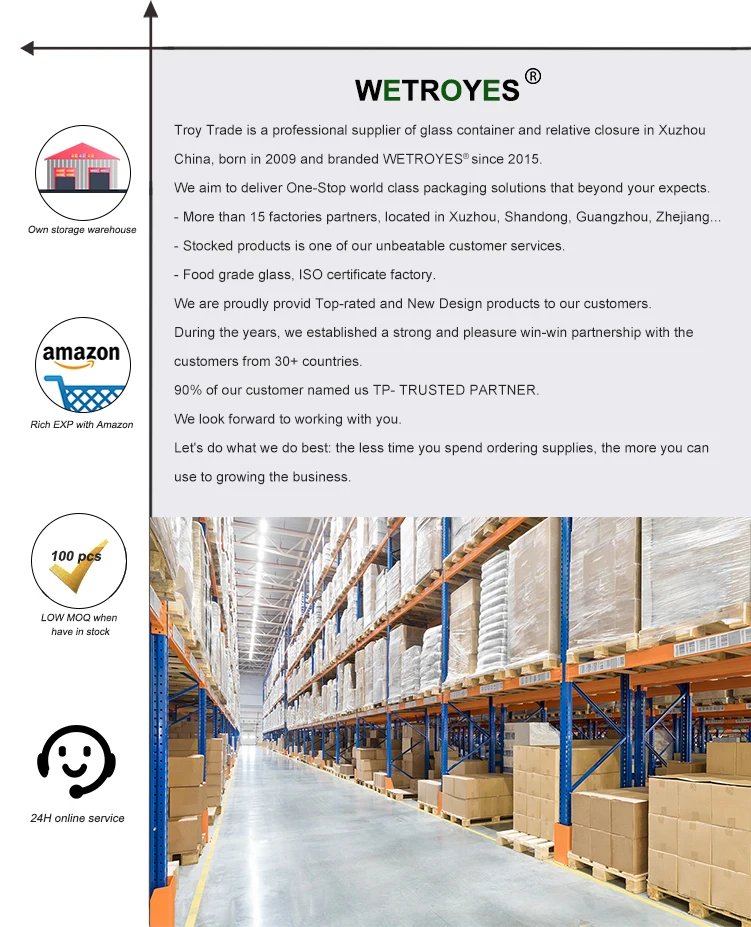 Own storage warehouse

amazon

Rich EXP with Amazon

100 pcs

LOW MOQ when have in stock

24H online service

WETROYES®

Troy Trade is a professional supplier of glass container and relative closure in Xuzhou China, born in 2009 and branded WETROYES® since 2015.

We aim to deliver One-Stop world class packaging solutions that beyond your expects.

- More than 15 factories partners, located in Xuzhou, Shandong, Guangzhou, Zhejiang...

- Stocked products is one of our unbeatable customer services.

- Food grade glass, ISO certificate factory.

We are proudly provid Top-rated and New Design products to our customers.

During the years, we established a strong and pleasure win-win partnership with the customers from 30+ countries.

90% of our customer named us TP- TRUSTED PARTNER.

We look forward to working with you.

Let's do what we do best: the less time you spend ordering supplies, the more you can use to growing the business.